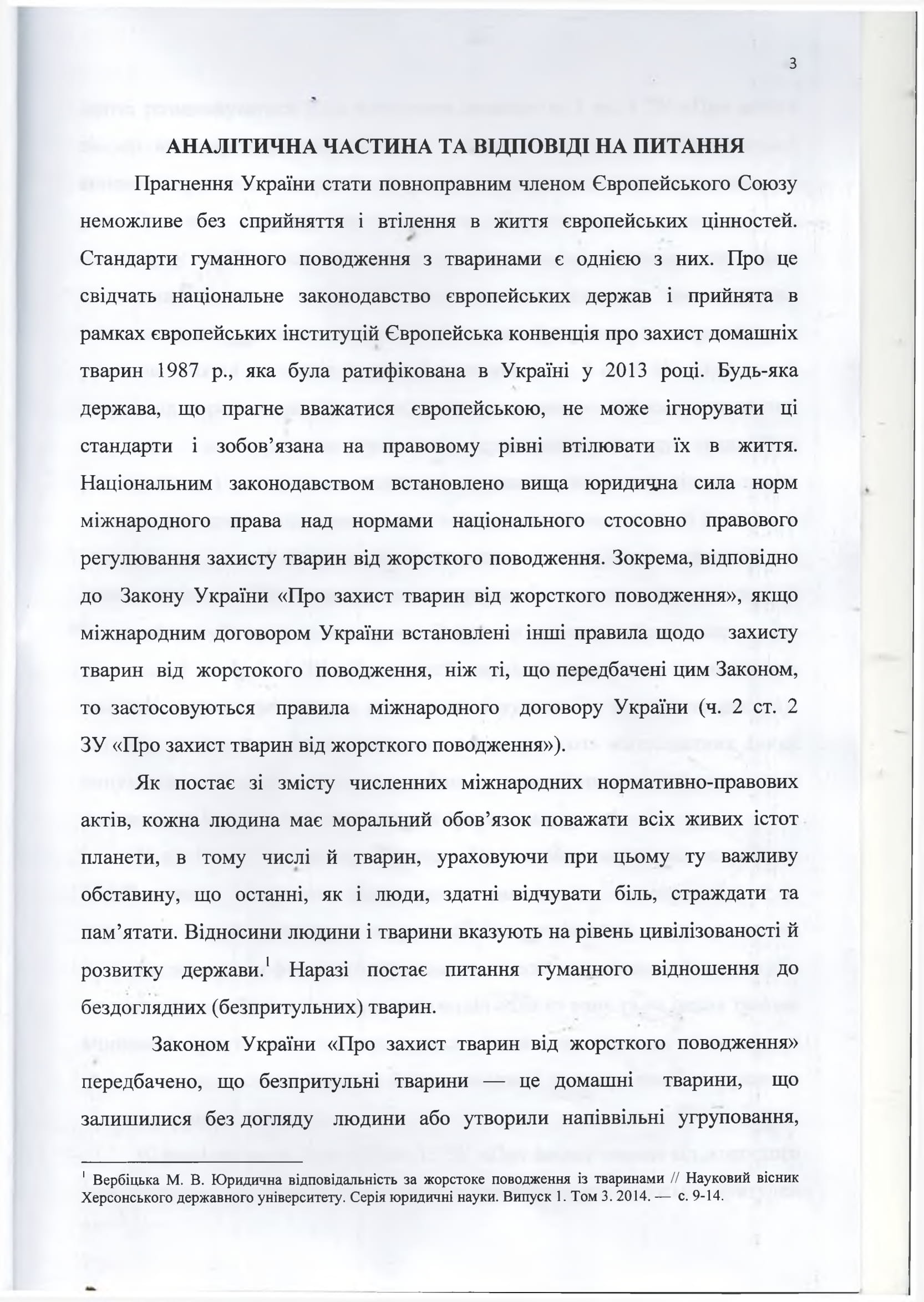 3

АНАЛІТИЧНА ЧАСТИНА ТА ВІДПОВІДІ НА ПИТАННЯ

Прагнення України стати повноправним членом Європейського Союзу неможливе без сприйняття і втілення в життя європейських цінностей. Стандарти гуманного поводження з тваринами є однією з них. Про це свідчать національне законодавство європейських держав і прийнята в рамках європейських інституцій Європейська конвенція про захист домашніх тварин 1987 р., яка була ратифікована в Україні у 2013 році. Будь-яка держава, що прагне вважатися європейською, не може ігнорувати ці стандарти і зобов'язана на правовому рівні втілювати їх в життя. Національним законодавством встановлено вища юридична сила норм міжнародного права над нормами національного стосовно правового регулювання захисту тварин від жорсткого поводження. Зокрема, відповідно до Закону України «Про захист тварин від жорсткого поводження», якщо міжнародним договором України встановлені інші правила щодо захисту тварин від жорстокого поводження, ніж ті, що передбачені цим Законом, то застосовуються правила міжнародного договору України (ч. 2 ст. 2 ЗУ «Про захист тварин від жорсткого поводження»).

Як постає зі змісту численних міжнародних нормативно-правових актів, кожна людина має моральний обов'язок поважати всіх живих істот планети, в тому числі й тварин, ураховуючи при цьому ту важливу обставину, що останні, як і люди, здатні відчувати біль, страждати та пам'ятати. Відносини людини і тварини вказують на рівень цивілізованості й розвитку держави.$^1$ Наразі постає питання гуманного відношення до бездоглядних (безпритульних) тварин.

Законом України «Про захист тварин від жорсткого поводження» передбачено, що безпритульні тварини — це домашні тварини, що залишилися без догляду людини або утворили напіввільні угруповання,

$^1$ Вербіцька М. В. Юридична відповідальність за жорстоке поводження із тваринами // Науковий вісник Херсонського державного університету. Серія юридичні науки. Випуск 1. Том 3. 2014. — с. 9-14.